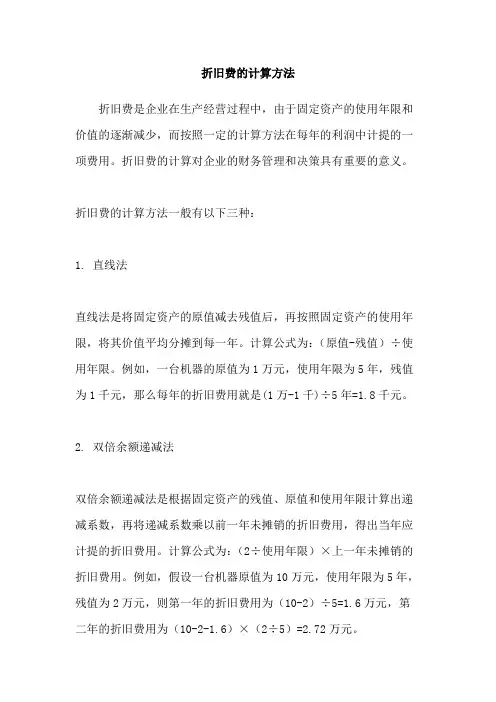 折旧费的计算方法

折旧费是企业在生产经营过程中，由于固定资产的使用年限和价值的逐渐减少，而按照一定的计算方法在每年的利润中计提的一项费用。折旧费的计算对企业的财务管理和决策具有重要的意义。

折旧费的计算方法一般有以下三种：

1. 直线法

直线法是将固定资产的原值减去残值后，再按照固定资产的使用年限，将其价值平均分摊到每一年。计算公式为：（原值-残值）÷使用年限。例如，一台机器的原值为1万元，使用年限为5年，残值为1千元，那么每年的折旧费用就是(1万-1千)÷5年=1.8千元。

2. 双倍余额递减法

双倍余额递减法是根据固定资产的残值、原值和使用年限计算出递减系数，再将递减系数乘以前一年未摊销的折旧费用，得出当年应计提的折旧费用。计算公式为：（2÷使用年限）×上一年未摊销的折旧费用。例如，假设一台机器原值为10万元，使用年限为5年，残值为2万元，则第一年的折旧费用为（10-2）÷5=1.6万元，第二年的折旧费用为（10-2-1.6）×（2÷5）=2.72万元。